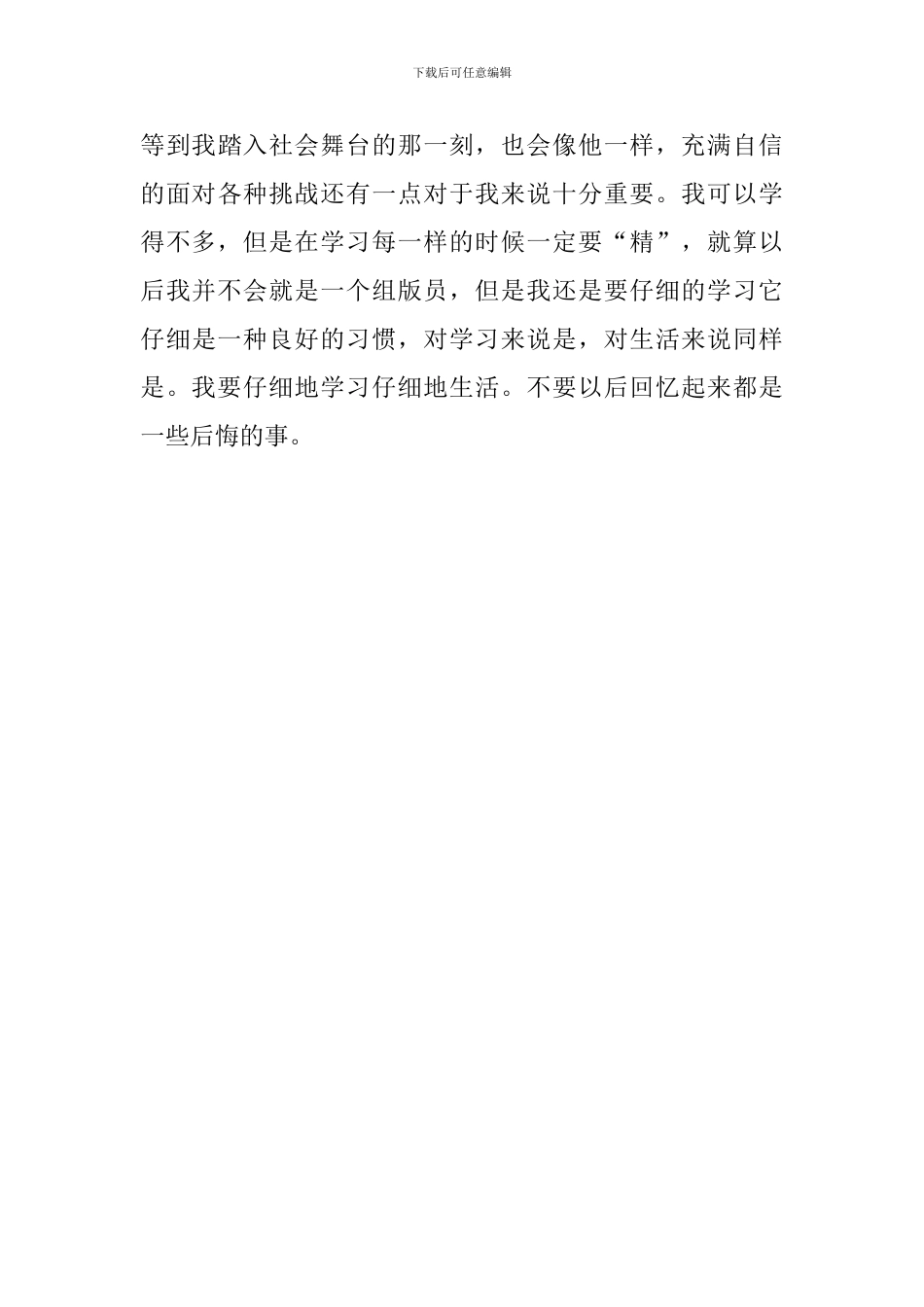 下载后可任意编辑

等到我踏入社会舞台的那一刻，也会像他一样，充满自信的面对各种挑战还有一点对于我来说十分重要。我可以学得不多，但是在学习每一样的时候一定要“精”，就算以后我并不会就是一个组版员，但是我还是要仔细的学习它仔细是一种良好的习惯，对学习来说是，对生活来说同样是。我要仔细地学习仔细地生活。不要以后回忆起来都是一些后悔的事。